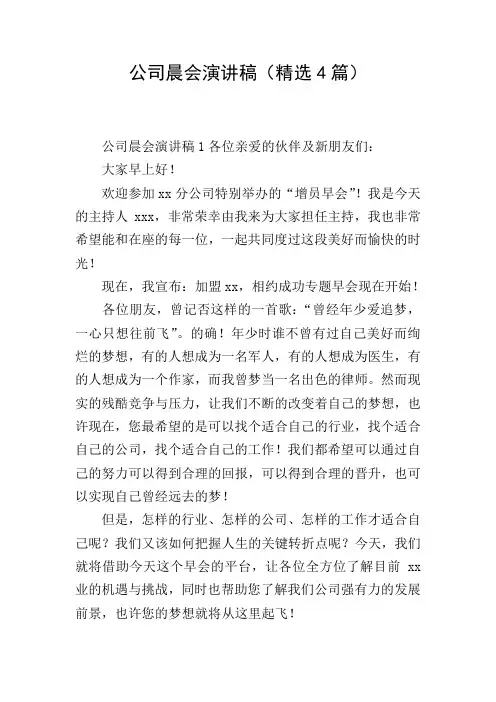 公司晨会演讲稿（精选 4 篇）

公司晨会演讲稿 1 各位亲爱的伙伴及新朋友们：

大家早上好！

欢迎参加 xx 分公司特别举办的“增员早会”！我是今天的主持人 xxx，非常荣幸由我来为大家担任主持，我也非常希望能和在座的每一位，一起共同度过这段美好而愉快的时光！

现在，我宣布：加盟 xx，相约成功专题早会现在开始！

各位朋友，曾记否这样的一首歌：“曾经年少爱追梦，一心只想往前飞”。的确！年少时谁不曾有过自己美好而绚烂的梦想，有的人想成为一名军人，有的人想成为医生，有的人想成为一个作家，而我曾梦当一名出色的律师。然而现实的残酷竞争与压力，让我们不断的改变着自己的梦想，也许现在，您最希望的是可以找个适合自己的行业，找个适合自己的公司，找个适合自己的工作！我们都希望可以通过自己的努力可以得到合理的回报，可以得到合理的晋升，也可以实现自己曾经远去的梦！

但是，怎样的行业、怎样的公司、怎样的工作才适合自己呢？我们又该如何把握人生的关键转折点呢？今天，我们就将借助今天这个早会的平台，让各位全方位了解目前 xx 业的机遇与挑战，同时也帮助您了解我们公司强有力的发展前景，也许您的梦想就将从这里起飞！